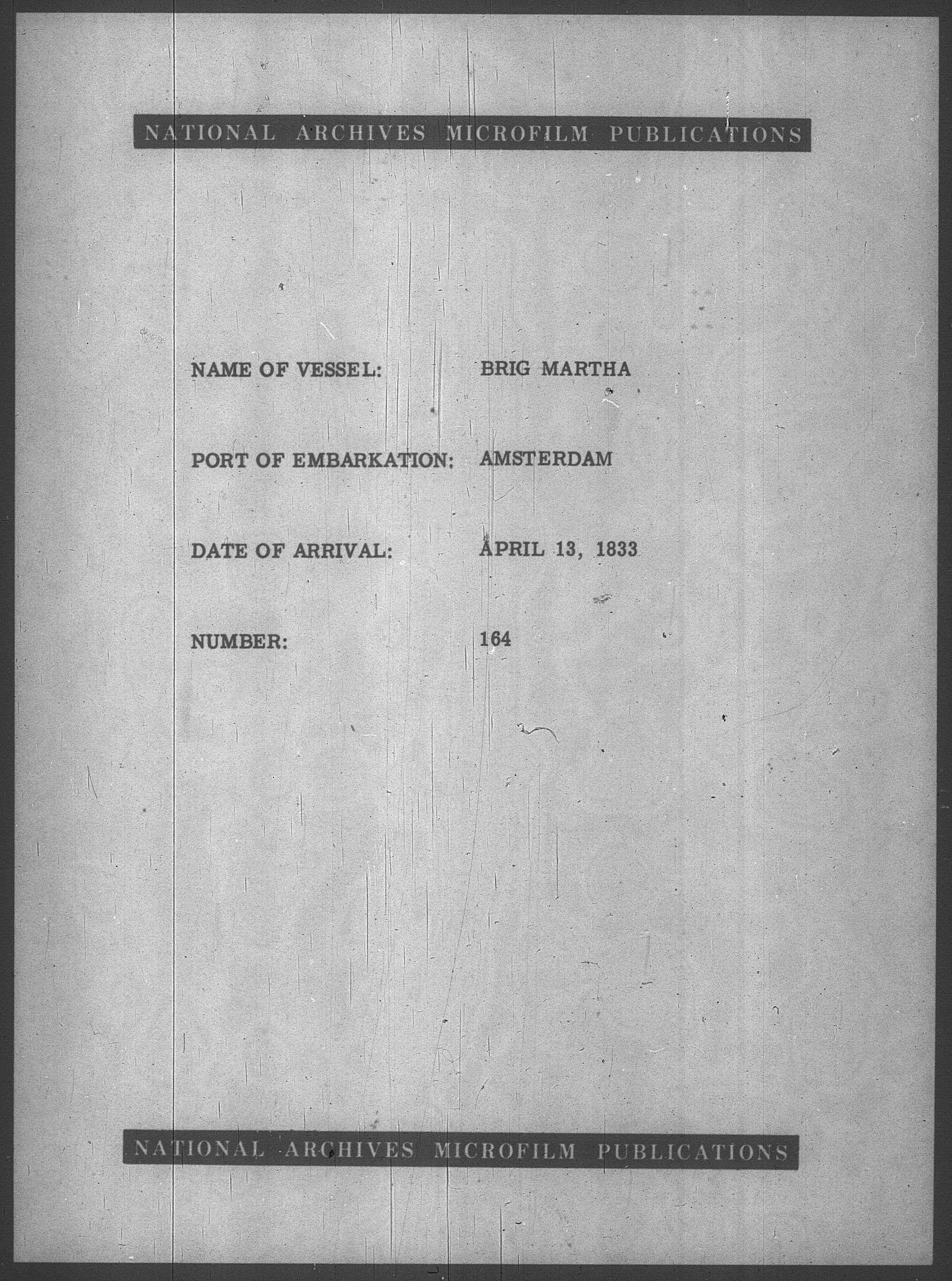 NATIONAL ARCHIVES MICROFILM PUBLICATIONS

NAME OF VESSEL: BRIG MARTHA

PORT OF EMBARKATION: AMSTERDAM

DATE OF ARRIVAL: APRIL 13, 1833

NUMBER: 164

NATIONAL ARCHIVES MICROFILM PUBLICATIONS